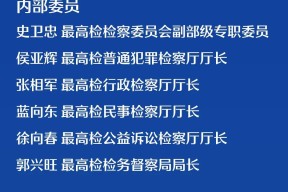 内部委员

史卫忠 最高检检察委员会副部级专职委员

侯亚辉 最高检普通犯罪检察厅厅长

张相军 最高检行政检察厅厅长

蓝向东 最高检民事检察厅厅长

徐向春 最高检公益诉讼检察厅厅长

郭兴旺 最高检检务督察局局长